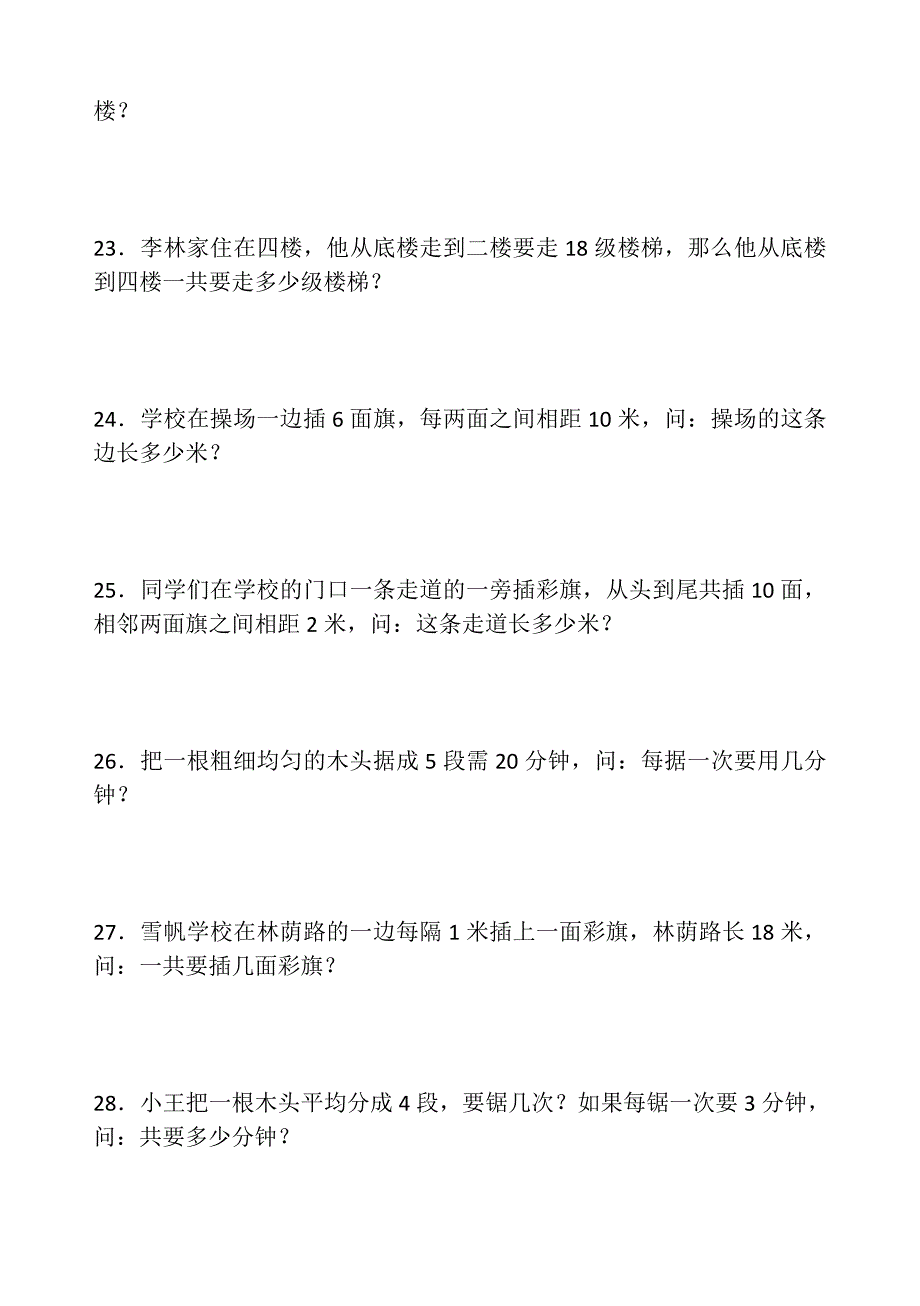 楼？

23．李林家住在四楼，他从底楼走到二楼要走 18 级楼梯，那么他从底楼到四楼一共要走多少级楼梯？

24．学校在操场一边插 6 面旗，每两面之间相距 10 米，问：操场的这条边长多少米？

25．同学们在学校的门口一条走道的一旁插彩旗，从头到尾共插 10 面，相邻两面旗之间相距 2 米，问：这条走道长多少米？

26．把一根粗细均匀的木头据成 5 段需 20 分钟，问：每据一次要用几分钟？

27．雪帆学校在林荫路的一边每隔 1 米插上一面彩旗，林荫路长 18 米，问：一共要插几面彩旗？

28．小王把一根木头平均分成 4 段，要锯几次？如果每锯一次要 3 分钟，问：共要多少分钟？